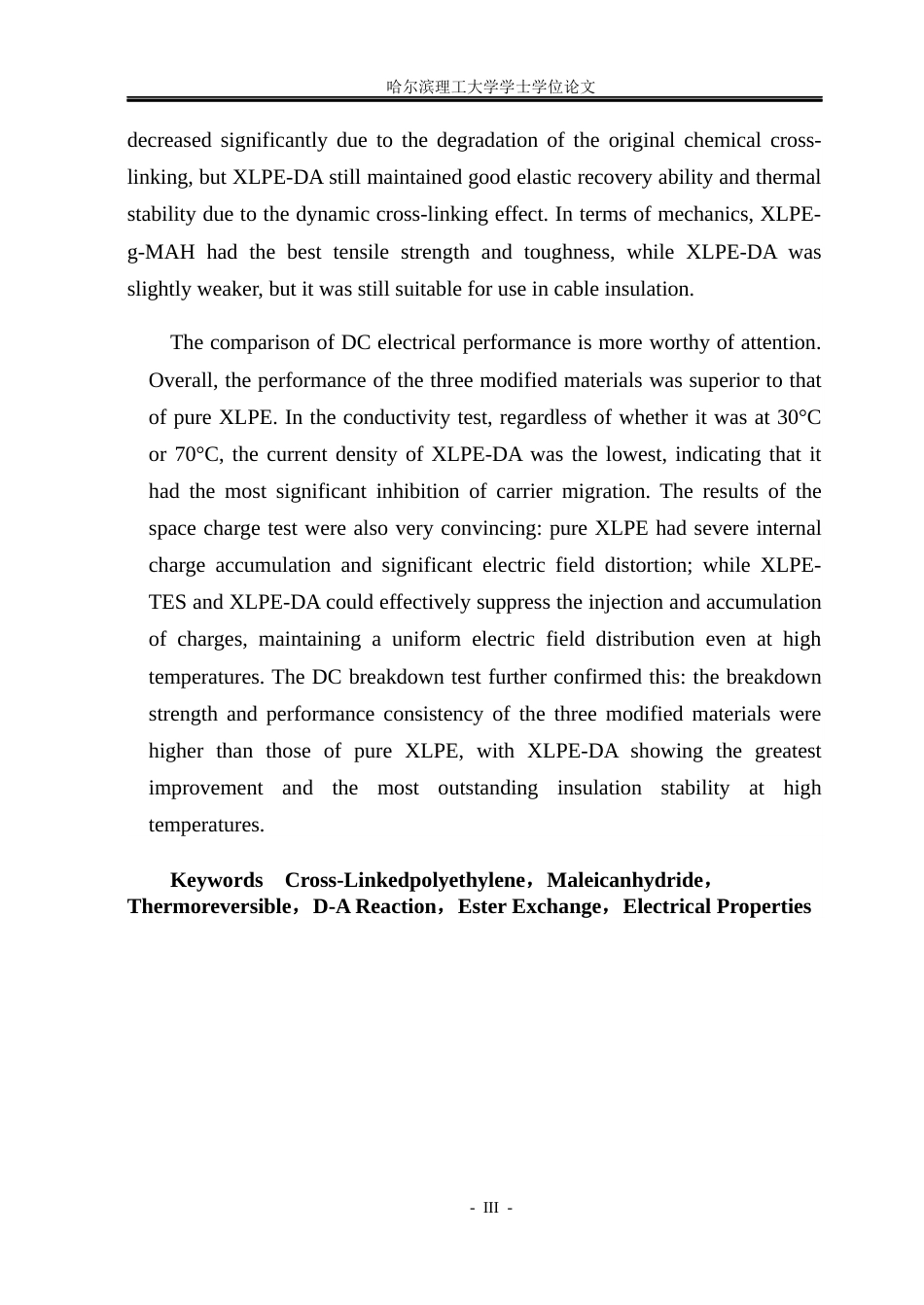 哈尔滨理工大学学士学位论文

decreased significantly due to the degradation of the original chemical cross-linking, but XLPE-DA still maintained good elastic recovery ability and thermal stability due to the dynamic cross-linking effect. In terms of mechanics, XLPE-g-MAH had the best tensile strength and toughness, while XLPE-DA was slightly weaker, but it was still suitable for use in cable insulation.

The comparison of DC electrical performance is more worthy of attention. Overall, the performance of the three modified materials was superior to that of pure XLPE. In the conductivity test, regardless of whether it was at 30°C or 70°C, the current density of XLPE-DA was the lowest, indicating that it had the most significant inhibition of carrier migration. The results of the space charge test were also very convincing: pure XLPE had severe internal charge accumulation and significant electric field distortion; while XLPE-TES and XLPE-DA could effectively suppress the injection and accumulation of charges, maintaining a uniform electric field distribution even at high temperatures. The DC breakdown test further confirmed this: the breakdown strength and performance consistency of the three modified materials were higher than those of pure XLPE, with XLPE-DA showing the greatest improvement and the most outstanding insulation stability at high temperatures.

Keywords Cross-Linkedpolyethylene，Maleicanhydride，Thermoreversible，D-A Reaction，Ester Exchange，Electrical Properties

- III -